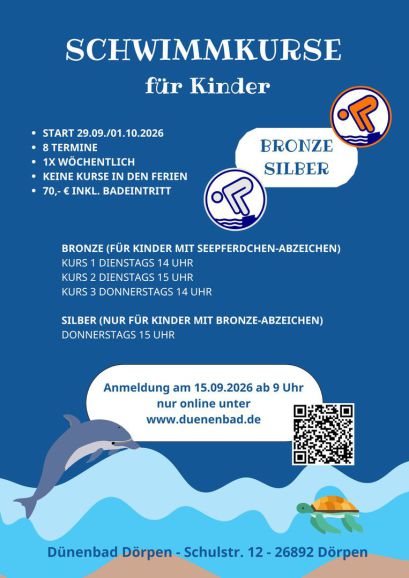 SCHWIMMKURSE
für Kinder

- START 29.09./01.10.2026
- 8 TERMINE
- 1X WÖCHENTLICH
- KEINE KURSE IN DEN FERIEN
- 70,- € INKL. BADEINTRITT

BRONZE
SILBER

BRONZE (FÜR KINDER MIT SEEPFERDCHEN-ABZEICHEN)
KURS 1 DIENSTAGS 14 UHR
KURS 2 DIENSTAGS 15 UHR
KURS 3 DONNERSTAGS 14 UHR

SILBER (NUR FÜR KINDER MIT BRONZE-ABZEICHEN)
DONNERSTAGS 15 UHR

Anmeldung am 15.09.2026 ab 9 Uhr
nur online unter
www.duenenbad.de

Dünenbad Dörpen - Schulstr. 12 - 26892 Dörpen